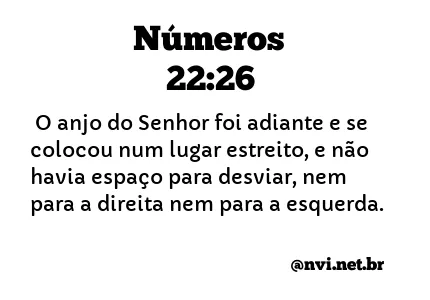 Números
22:26

O anjo do Senhor foi adiante e se colocou num lugar estreito, e não havia espaço para desviar, nem para a direita nem para a esquerda.

@nvi.net.br